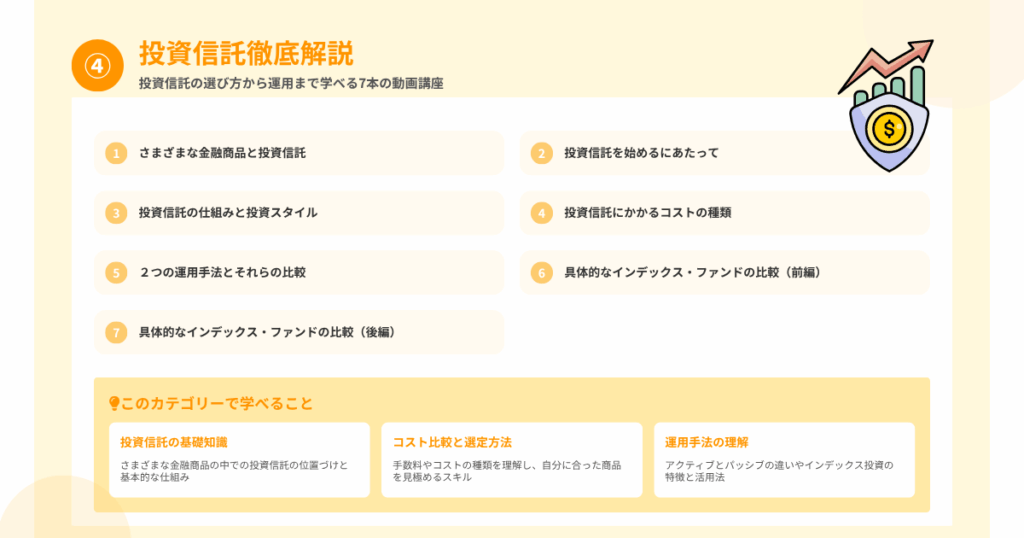 ④ 投資信託徹底解説

投資信託の選び方から運用まで学べる7本の動画講座

1 さまざまな金融商品と投資信託

2 投資信託を始めるにあたって

3 投資信託の仕組みと投資スタイル

4 投資信託にかかるコストの種類

5 ２つの運用手法とそれらの比較

6 具体的なインデックス・ファンドの比較（前編）

7 具体的なインデックス・ファンドの比較（後編）

このカテゴリーで学べること

投資信託の基礎知識

さまざまな金融商品の中での投資信託の位置づけと基本的な仕組み

コスト比較と選定方法

手数料やコストの種類を理解し、自分に合った商品を見極めるスキル

運用手法の理解

アクティブとパッシブの違いやインデックス投資の特徴と活用法